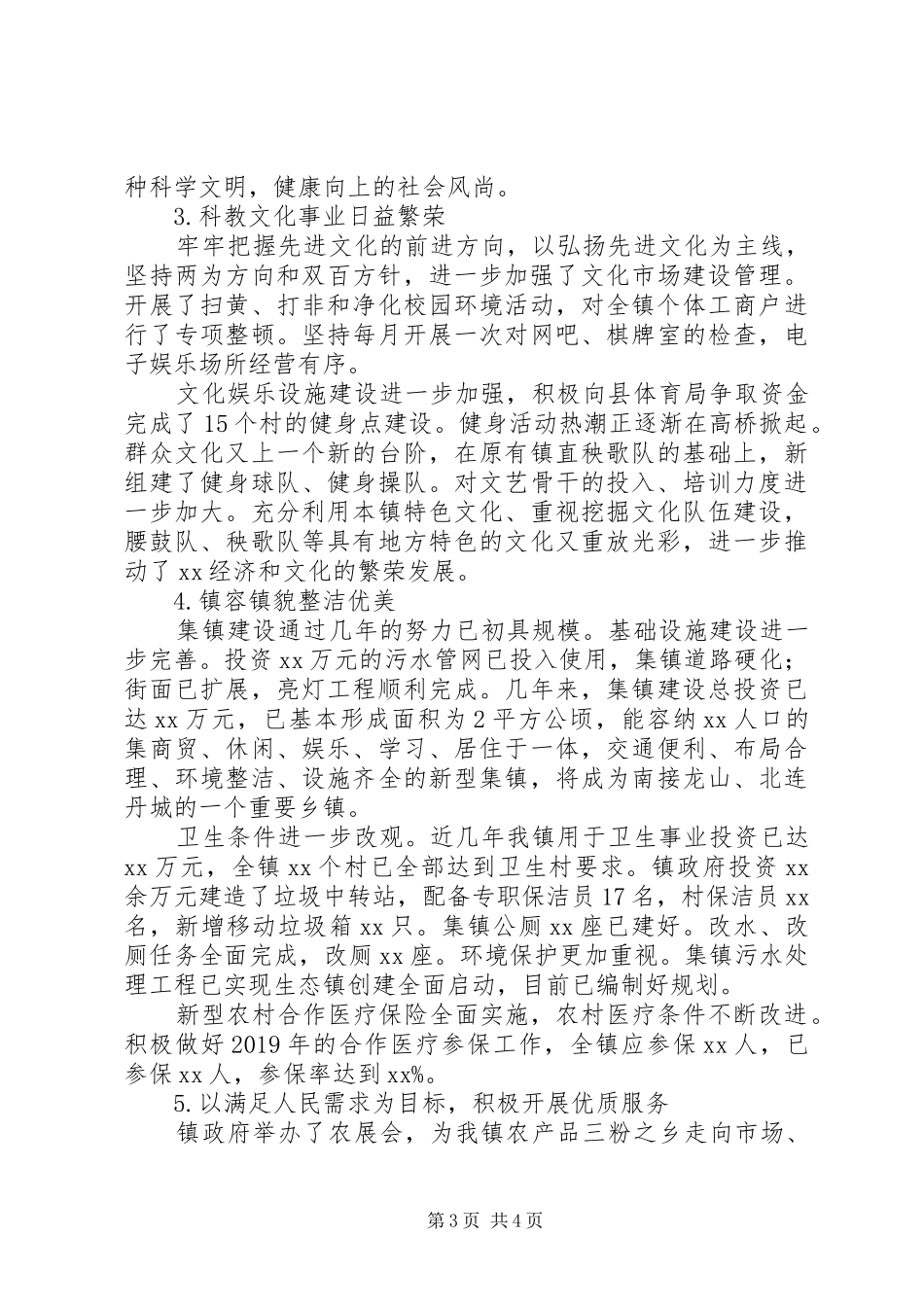 种科学文明，健康向上的社会风尚。

3.科教文化事业日益繁荣

牢牢把握先进文化的前进方向，以弘扬先进文化为主线，坚持两为方向和双百方针，进一步加强了文化市场建设管理。开展了扫黄、打非和净化校园环境活动，对全镇个体工商户进行了专项整顿。坚持每月开展一次对网吧、棋牌室的检查，电子娱乐场所经营有序。

文化娱乐设施建设进一步加强，积极向县体育局争取资金完成了15个村的健身点建设。健身活动热潮正逐渐在高桥掀起。群众文化又上一个新的台阶，在原有镇直秧歌队的基础上，新组建了健身球队、健身操队。对文艺骨干的投入、培训力度进一步加大。充分利用本镇特色文化、重视挖掘文化队伍建设，腰鼓队、秧歌队等具有地方特色的文化又重放光彩，进一步推动了xx经济和文化的繁荣发展。

4.镇容镇貌整洁优美

集镇建设通过几年的努力已初具规模。基础设施建设进一步完善。投资xx万元的污水管网已投入使用，集镇道路硬化；街面已扩展，亮灯工程顺利完成。几年来，集镇建设总投资已达xx万元，已基本形成面积为2平方公顷，能容纳xx人口的集商贸、休闲、娱乐、学习、居住于一体，交通便利、布局合理、环境整洁、设施齐全的新型集镇，将成为南接龙山、北连丹城的一个重要乡镇。

卫生条件进一步改观。近几年我镇用于卫生事业投资已达xx万元，全镇xx个村已全部达到卫生村要求。镇政府投资xx余万元建造了垃圾中转站，配备专职保洁员17名，村保洁员xx名，新增移动垃圾箱xx只。集镇公厕xx座已建好。改水、改厕任务全面完成，改厕xx座。环境保护更加重视。集镇污水处理工程已实现生态镇创建全面启动，目前已编制好规划。

新型农村合作医疗保险全面实施，农村医疗条件不断改进。积极做好2019年的合作医疗参保工作，全镇应参保xx人，已参保xx人，参保率达到xx%。

5.以满足人民需求为目标，积极开展优质服务

镇政府举办了农展会，为我镇农产品三粉之乡走向市场、

第3页 共4页